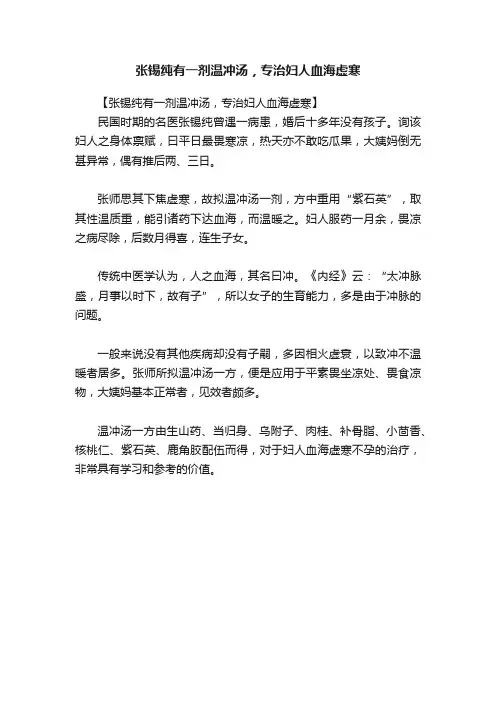 张锡纯有一剂温冲汤，专治妇人血海虚寒

【张锡纯有一剂温冲汤，专治妇人血海虚寒】

民国时期的名医张锡纯曾遇一病患，婚后十多年没有孩子。询该妇人之身体禀赋，日平日最畏寒凉，热天亦不敢吃瓜果，大姨妈倒无甚异常，偶有推后两、三日。

张师思其下焦虚寒，故拟温冲汤一剂，方中重用“紫石英”，取其性温质重，能引诸药下达血海，而温暖之。妇人服药一月余，畏凉之病尽除，后数月得喜，连生子女。

传统中医学认为，人之血海，其名曰冲。《内经》云：“太冲脉盛，月事以时下，故有子”，所以女子的生育能力，多是由于冲脉的问题。

一般来说没有其他疾病却没有子嗣，多因相火虚衰，以致冲不温暖者居多。张师所拟温冲汤一方，便是应用于平素畏坐凉处、畏食凉物，大姨妈基本正常者，见效者颇多。

温冲汤一方由生山药、当归身、乌附子、肉桂、补骨脂、小茴香、核桃仁、紫石英、鹿角胶配伍而得，对于妇人血海虚寒不孕的治疗，非常具有学习和参考的价值。